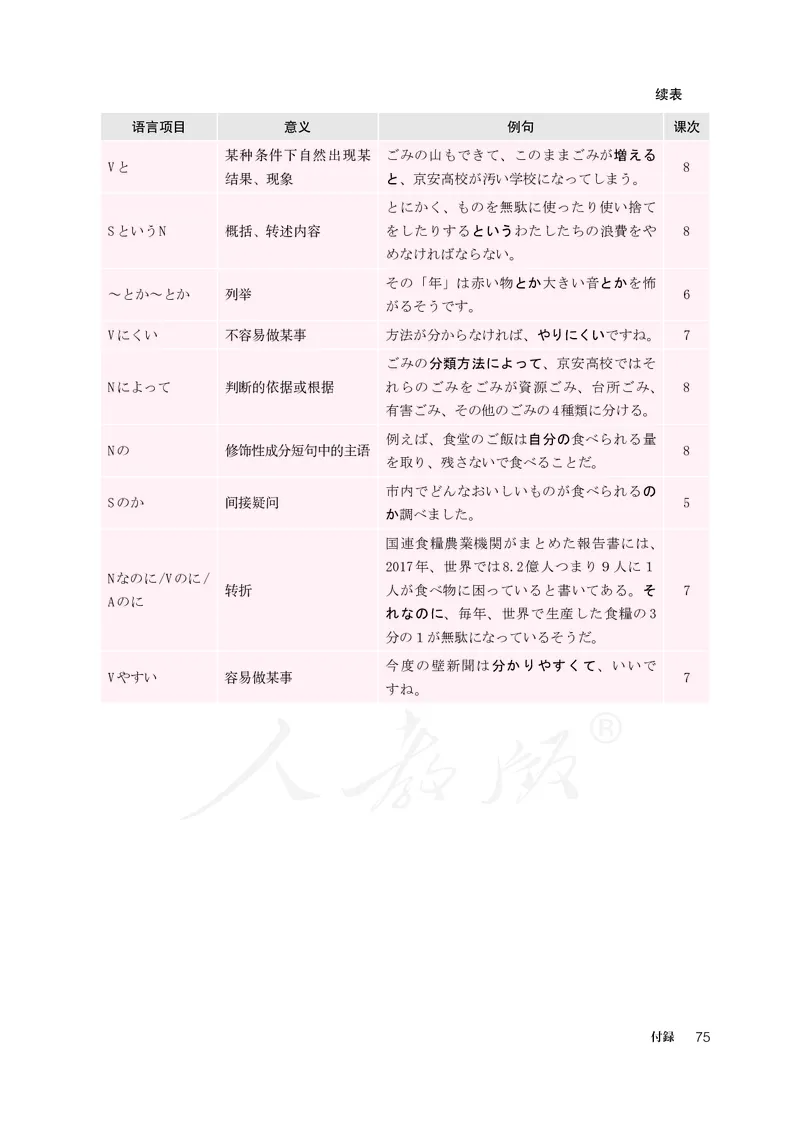 续表

| 语言项目 | 意义 | 例句 | 课次 |
|---|---|---|---|
| Vと | 某种条件下自然出现某结果、现象 | ごみの山もできて、このままごみが増えると、京安高校が汚い学校になってしまう。 | 8 |
| SというN | 概括、转述内容 | とにかく、ものを無駄に使ったり使い捨てをしたりするというわたしたちの浪費をやめなければならない。 | 8 |
| ～とか～とか | 列举 | その「年」は赤い物とか大きい音とかを怖がるそうです。 | 6 |
| Vにくい | 不容易做某事 | 方法が分からなければ、やりにくいですね。 | 7 |
| Nによって | 判断的依据或根据 | ごみの分類方法によって、京安高校ではそれらのごみをごみが資源ごみ、台所ごみ、有害ごみ、その他のごみの4種類に分ける。 | 8 |
| Nの | 修饰性成分短句中的主语 | 例えば、食堂のご飯は自分の食べられる量を取り、残さないで食べることだ。 | 8 |
| Sのか | 间接疑问 | 市内でどんなおいしいものが食べられるのか調べました。 | 5 |
| Nなのに/Vのに/Aのに | 转折 | 国連食糧農業機関がまとめた報告書には、2017年、世界では8.2億人つまり9人に1人が食べ物に困っていると書いてある。それなのに、毎年、世界で生産した食糧の3分の1が無駄になっているそうだ。 | 7 |
| Vやすい | 容易做某事 | 今度の壁新聞は分かりやすくて、いいですね。 | 7 |

人教版®

付録 75